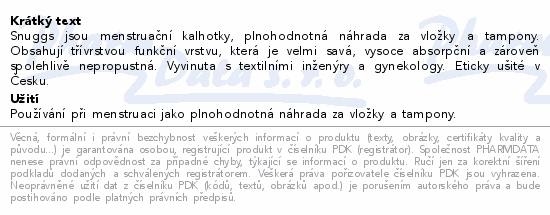 **Krátký text**
Snuggs jsou menstruační kalhotky, plnohodnotná náhrada za vložky a tampony. Obsahují třívrstvou funkční vrstvu, která je velmi savá, vysoce absorpční a zároveň spolehlivě nepropustná. Vyvinuta s textilními inženýry a gynekology. Eticky ušité v Česku.

**Užití**
Používání při menstruaci jako plnohodnotná náhrada za vložky a tampony.

Věcná, formální i právní bezchybnost veškerých informací o produktu (texty, obrázky, certifikáty kvality a původu...) je garantována osobou, registrující produkt v číselníku PDK (registrátor). Společnost PHARMDATA nenese právní odpovědnost za případné chyby, týkající se informací o produktu. Ručí jen za korektní šíření podkladů dodaných a schválených registrátorem. Veškerá práva pořizovatele číselníku PDK jsou vyhrazena. Neoprávněné užití dat z číselníku PDK (kódů, textů, obrázků apod.) je porušením autorského práva a bude postihováno podle platných právních předpisů.